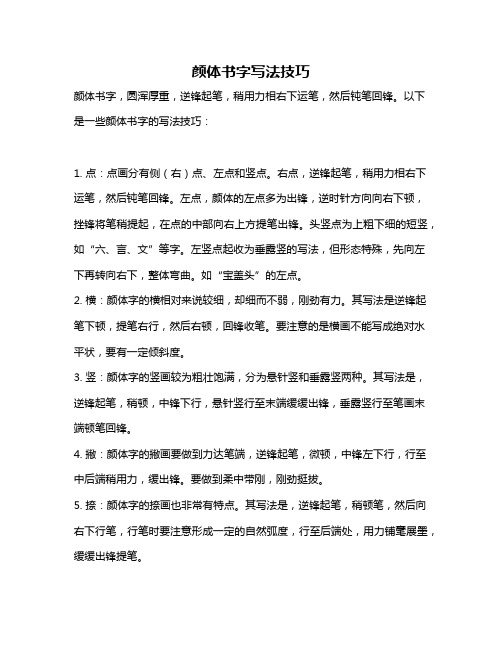 颜体书字写法技巧

颜体书字，圆浑厚重，逆锋起笔，稍用力相右下运笔，然后钝笔回锋。以下是一些颜体书字的写法技巧：

1. 点：点画分有侧（右）点、左点和竖点。右点，逆锋起笔，稍用力相右下运笔，然后钝笔回锋。左点，颜体的左点多为出锋，逆时针方向向右下顿，挫锋将笔稍提起，在点的中部向右上方提笔出锋。头竖点为上粗下细的短竖，如“六、言、文”等字。左竖点起收为垂露竖的写法，但形态特殊，先向左下再转向右下，整体弯曲。如“宝盖头”的左点。

2. 横：颜体字的横相对来说较细，却细而不弱，刚劲有力。其写法是逆锋起笔下顿，提笔右行，然后右顿，回锋收笔。要注意的是横画不能写成绝对水平状，要有一定倾斜度。

3. 竖：颜体字的竖画较为粗壮饱满，分为悬针竖和垂露竖两种。其写法是，逆锋起笔，稍顿，中锋下行，悬针竖行至末端缓缓出锋，垂露竖行至笔画末端顿笔回锋。

4. 撇：颜体字的撇画要做到力达笔端，逆锋起笔，微顿，中锋左下行，行至中后端稍用力，缓出锋。要做到柔中带刚，刚劲挺拔。

5. 捺：颜体字的捺画也非常有特点。其写法是，逆锋起笔，稍顿笔，然后向右下行笔，行笔时要注意形成一定的自然弧度，行至后端处，用力铺毫展墨，缓缓出锋提笔。